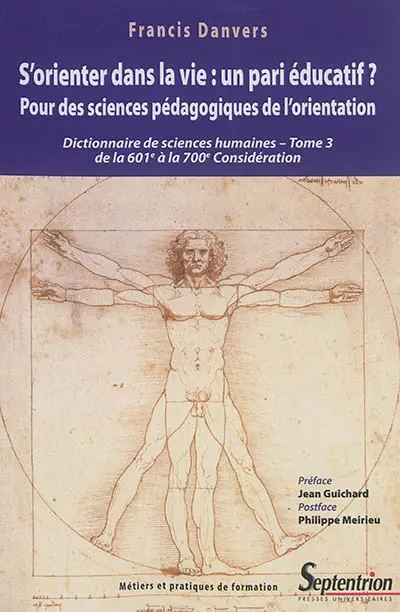 Francis Danvers

S'orienter dans la vie : un pari éducatif ?
Pour des sciences pédagogiques de l'orientation

Dictionnaire de sciences humaines – Tome 3
de la 601$^e$ à la 700$^e$ Considération

Préface
Jean Guichard
Postface
Philippe Meirieu

Métiers et pratiques de formation

Septentrion
PRESSES UNIVERSITAIRES